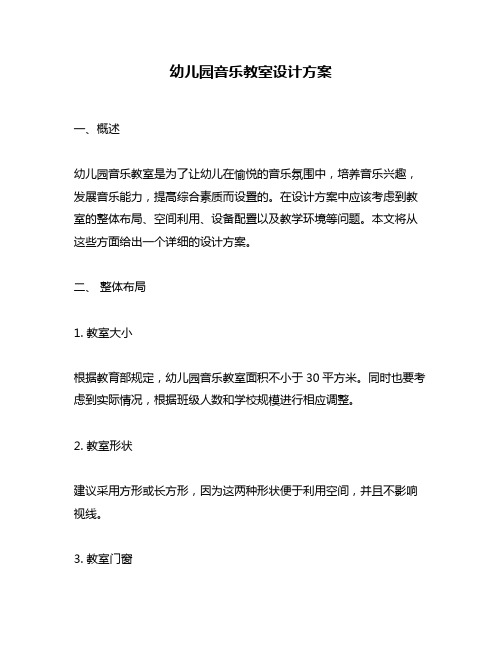 幼儿园音乐教室设计方案

一、概述

幼儿园音乐教室是为了让幼儿在愉悦的音乐氛围中，培养音乐兴趣，发展音乐能力，提高综合素质而设置的。在设计方案中应该考虑到教室的整体布局、空间利用、设备配置以及教学环境等问题。本文将从这些方面给出一个详细的设计方案。

二、 整体布局

1. 教室大小

根据教育部规定，幼儿园音乐教室面积不小于 30 平方米。同时也要考虑到实际情况，根据班级人数和学校规模进行相应调整。

2. 教室形状

建议采用方形或长方形，因为这两种形状便于利用空间，并且不影响视线。

3. 教室门窗